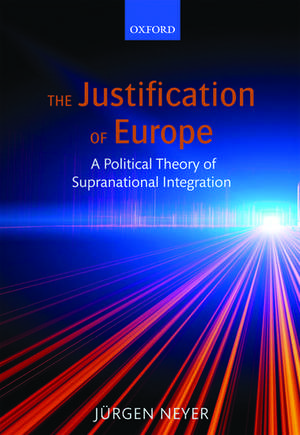 OXFORD

THE Justification OF Europe

A Political Theory of Supranational Integration

JÜRGEN NEYER